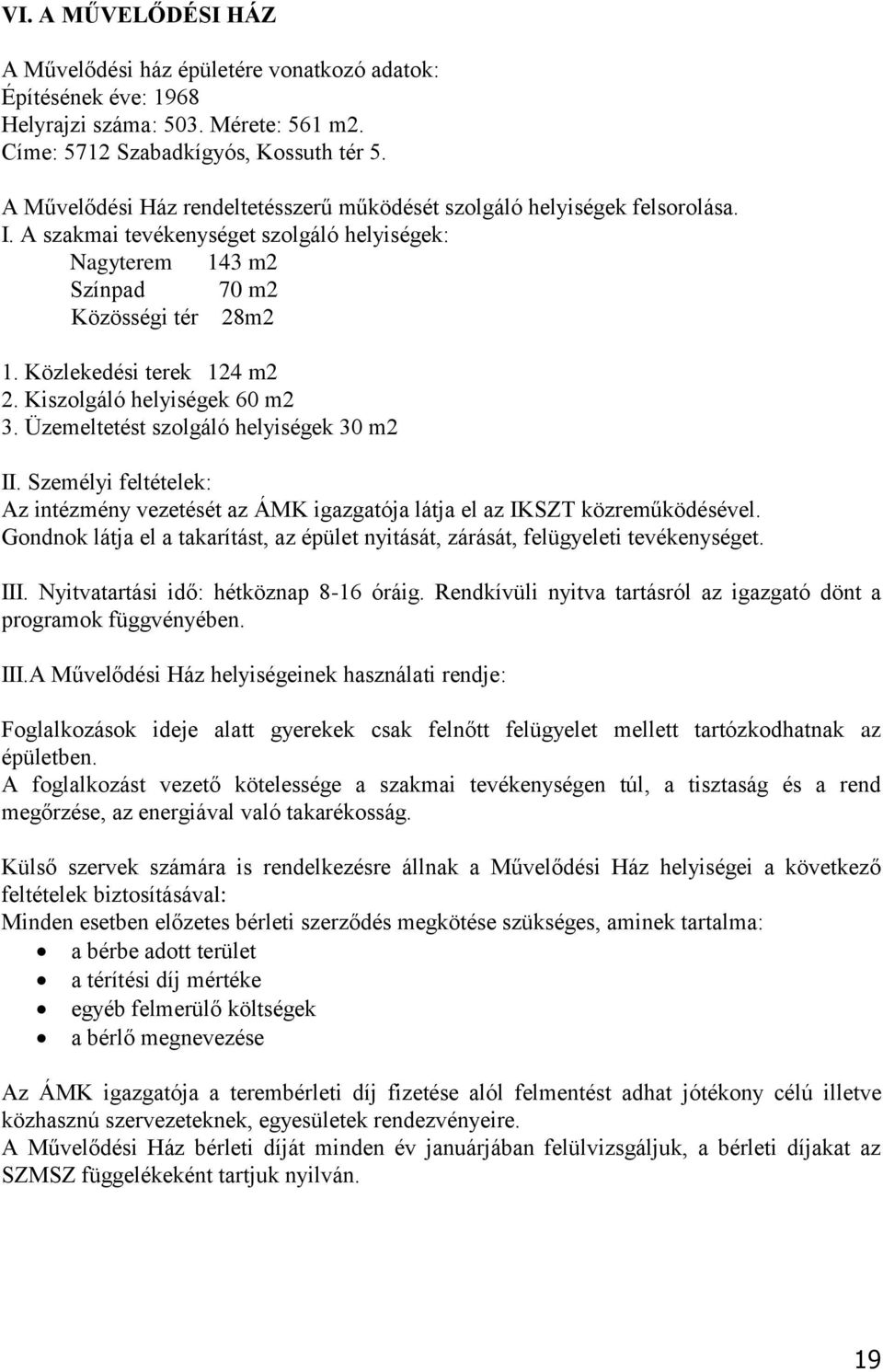 VI. A MŰVELŐDÉSI HÁZ

A Művelődési ház épületére vonatkozó adatok:
Építésének éve: 1968
Helyrajzi száma: 503. Mérete: 561 m2.
Címe: 5712 Szabadkígyós, Kossuth tér 5.

A Művelődési Ház rendeltetésszerű működését szolgáló helyiségek felsorolása.
I. A szakmai tevékenységet szolgáló helyiségek:
Nagyterem 143 m2
Színpad 70 m2
Közösségi tér 28m2

1. Közlekedési terek 124 m2
2. Kiszolgáló helyiségek 60 m2
3. Üzemeltetést szolgáló helyiségek 30 m2

II. Személyi feltételek:
Az intézmény vezetését az ÁMK igazgatója látja el az IKSZT közreműködésével.
Gondnok látja el a takarítást, az épület nyitását, zárását, felügyeleti tevékenységet.

III. Nyitvatartási idő: hétköznap 8-16 óráig. Rendkívüli nyitva tartásról az igazgató dönt a programok függvényében.

III.A Művelődési Ház helyiségeinek használati rendje:

Foglalkozások ideje alatt gyerekek csak felnőtt felügyelet mellett tartózkodhatnak az épületben.
A foglalkozást vezető kötelessége a szakmai tevékenységen túl, a tisztaság és a rend megőrzése, az energiával való takarékosság.

Külső szervek számára is rendelkezésre állnak a Művelődési Ház helyiségei a következő feltételek biztosításával:
Minden esetben előzetes bérleti szerződés megkötése szükséges, aminek tartalma:
• a bérbe adott terület
• a térítési díj mértéke
• egyéb felmerülő költségek
• a bérlő megnevezése

Az ÁMK igazgatója a terembérleti díj fizetése alól felmentést adhat jótékony célú illetve közhasznú szervezeteknek, egyesületek rendezvényeire.
A Művelődési Ház bérleti díját minden év januárjában felülvizsgáljuk, a bérleti díjakat az SZMSZ függelékeként tartjuk nyilván.

19